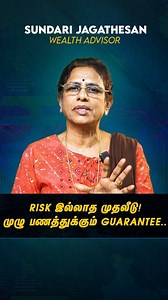 SUNDARI JAGATHESAN
WEALTH ADVISOR

RISK இல்லாத முதலீடு!
முழு பணத்துக்கும் GUARANTEE..